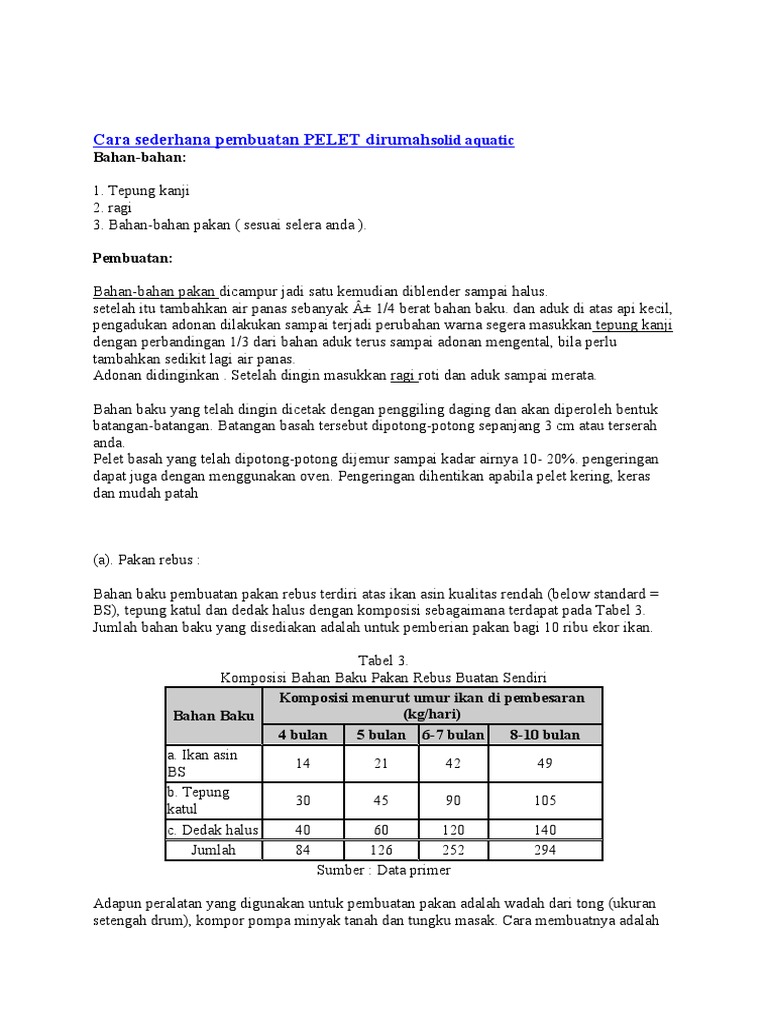 Cara sederhana pembuatan PELET dirumahsolid aquatic
Bahan-bahan:

1. Tepung kanji
2. ragi
3. Bahan-bahan pakan ( sesuai selera anda ).

Pembuatan:

Bahan-bahan pakan dicampur jadi satu kemudian diblender sampai halus.
setelah itu tambahkan air panas sebanyak Â± 1/4 berat bahan baku. dan aduk di atas api kecil, pengadukan adonan dilakukan sampai terjadi perubahan warna segera masukkan tepung kanji dengan perbandingan 1/3 dari bahan aduk terus sampai adonan mengental, bila perlu tambahkan sedikit lagi air panas.
Adonan didinginkan . Setelah dingin masukkan ragi roti dan aduk sampai merata.

Bahan baku yang telah dingin dicetak dengan penggiling daging dan akan diperoleh bentuk batangan-batangan. Batangan basah tersebut dipotong-potong sepanjang 3 cm atau terserah anda.
Pelet basah yang telah dipotong-potong dijemur sampai kadar airnya 10- 20%. pengeringan dapat juga dengan menggunakan oven. Pengeringan dihentikan apabila pelet kering, keras dan mudah patah

(a). Pakan rebus :

Bahan baku pembuatan pakan rebus terdiri atas ikan asin kualitas rendah (below standard = BS), tepung katul dan dedak halus dengan komposisi sebagaimana terdapat pada Tabel 3. Jumlah bahan baku yang disediakan adalah untuk pemberian pakan bagi 10 ribu ekor ikan.

Tabel 3.
Komposisi Bahan Baku Pakan Rebus Buatan Sendiri

| Bahan Baku | Komposisi menurut umur ikan di pembesaran (kg/hari) | | | |
|---|---|---|---|---|
| | 4 bulan | 5 bulan | 6-7 bulan | 8-10 bulan |
| a. Ikan asin BS | 14 | 21 | 42 | 49 |
| b. Tepung katul | 30 | 45 | 90 | 105 |
| c. Dedak halus | 40 | 60 | 120 | 140 |
| Jumlah | 84 | 126 | 252 | 294 |

Sumber : Data primer

Adapun peralatan yang digunakan untuk pembuatan pakan adalah wadah dari tong (ukuran setengah drum), kompor pompa minyak tanah dan tungku masak. Cara membuatnya adalah